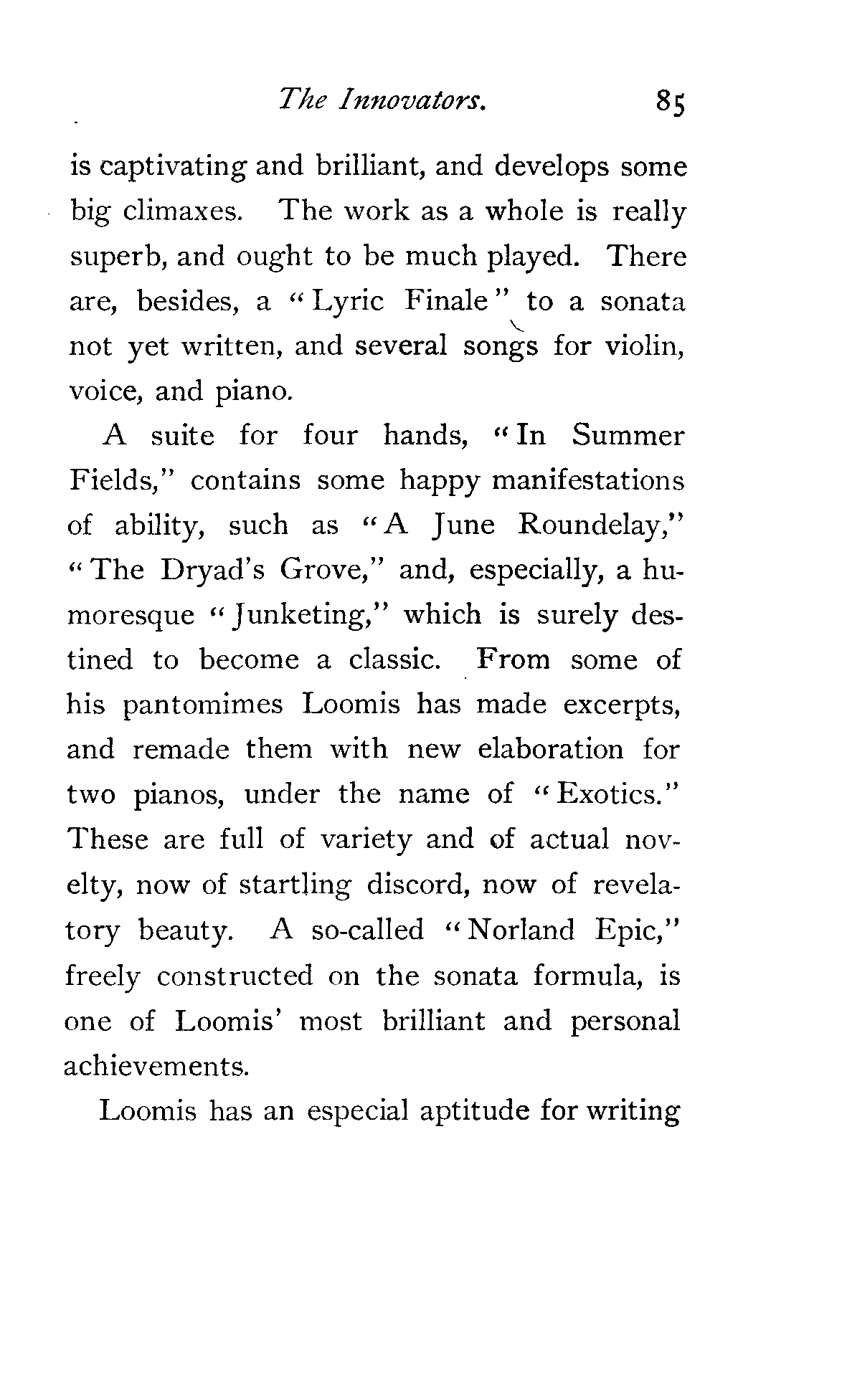 The Innovators. 85

is captivating and brilliant, and develops some big climaxes. The work as a whole is really superb, and ought to be much played. There are, besides, a "Lyric Finale" to a sonata not yet written, and several songs for violin, voice, and piano.

A suite for four hands, "In Summer Fields," contains some happy manifestations of ability, such as "A June Roundelay," "The Dryad's Grove," and, especially, a humoresque "Junketing," which is surely destined to become a classic. From some of his pantomimes Loomis has made excerpts, and remade them with new elaboration for two pianos, under the name of "Exotics." These are full of variety and of actual novelty, now of startling discord, now of revelatory beauty. A so-called "Norland Epic," freely constructed on the sonata formula, is one of Loomis' most brilliant and personal achievements.

Loomis has an especial aptitude for writing